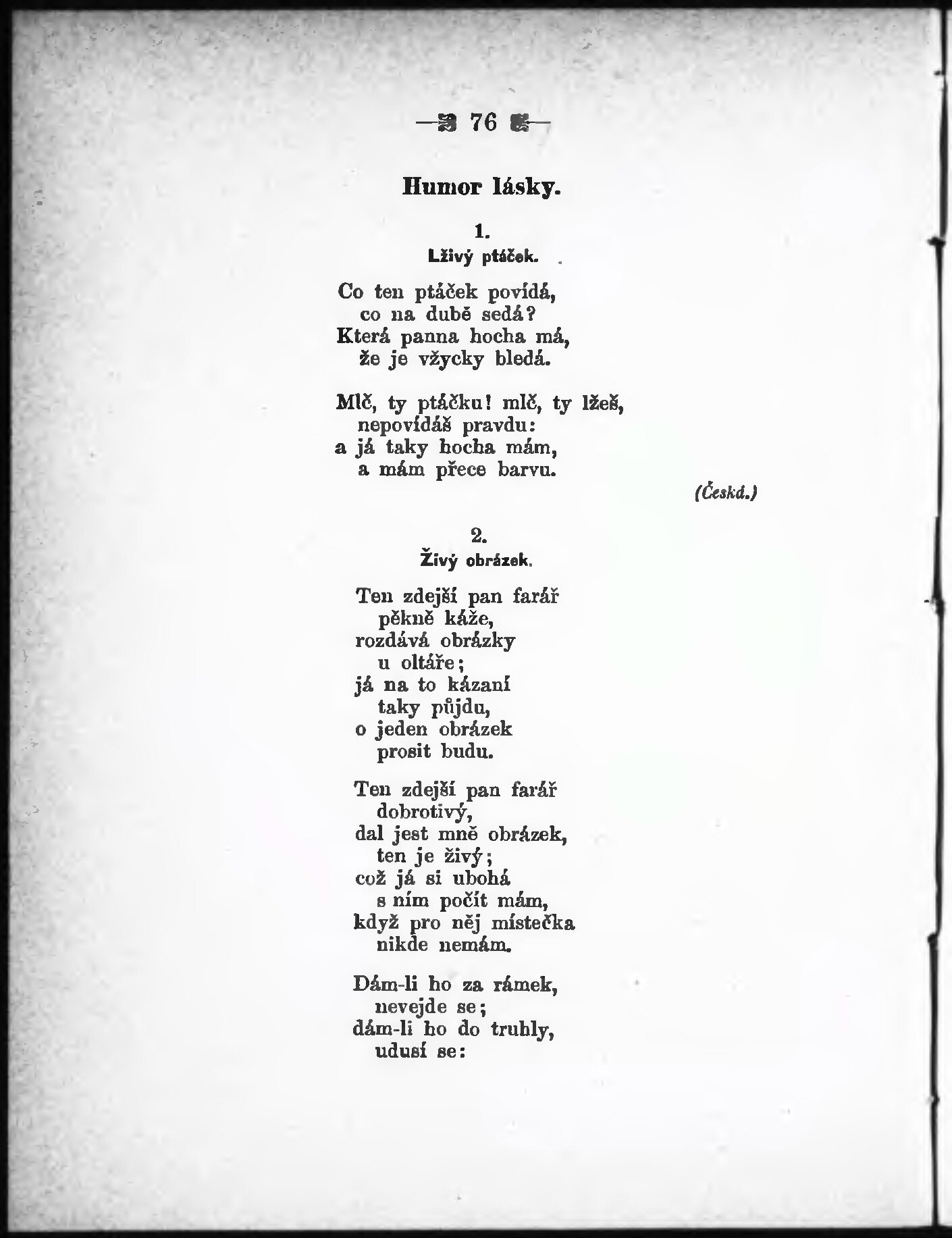 — 76 —

Humor lásky.

1.
Lživý ptáček.

Co ten ptáček povídá,
co na dubě sedá?
Která panna hocha má,
že je vžycky bledá.

Mlč, ty ptáčku! mlč, ty lžeš,
nepovídáš pravdu:
a já taky hocha mám,
a mám přece barvu.

(Česká.)

2.
Živý obrázek.

Ten zdejší pan farář
pěkně káže,
rozdává obrázky
u oltáře;
já na to kázaní
taky půjdu,
o jeden obrázek
prosit budu.

Ten zdejší pan farář
dobrotivý,
dal jest mně obrázek,
ten je živý;
což já si ubohá
s ním počít mám,
když pro něj místečka
nikde nemám.

Dám-li ho za rámek,
nevejde se;
dám-li ho do truhly,
udusí se: